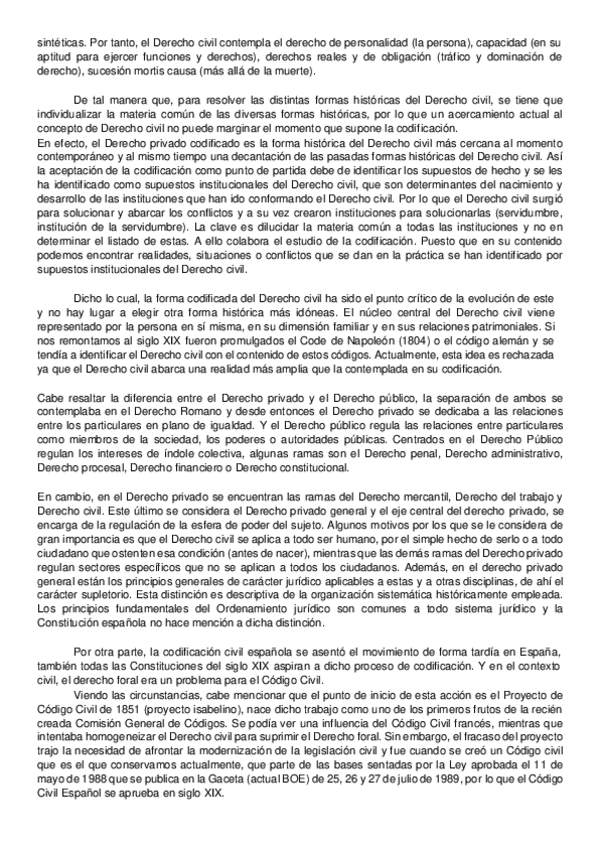 sintéticas. Por tanto, el Derecho civil contempla el derecho de personalidad (la persona), capacidad (en su aptitud para ejercer funciones y derechos), derechos reales y de obligación (tráfico y dominación de derecho), sucesión mortis causa (más allá de la muerte).

De tal manera que, para resolver las distintas formas históricas del Derecho civil, se tiene que individualizar la materia común de las diversas formas históricas, por lo que un acercamiento actual al concepto de Derecho civil no puede marginar el momento que supone la codificación.
En efecto, el Derecho privado codificado es la forma histórica del Derecho civil más cercana al momento contemporáneo y al mismo tiempo una decantación de las pasadas formas históricas del Derecho civil. Así la aceptación de la codificación como punto de partida debe de identificar los supuestos de hecho y se les ha identificado como supuestos institucionales del Derecho civil, que son determinantes del nacimiento y desarrollo de las instituciones que han ido conformando el Derecho civil. Por lo que el Derecho civil surgió para solucionar y abarcar los conflictos y a su vez crearon instituciones para solucionarlas (servidumbre, institución de la servidumbre). La clave es dilucidar la materia común a todas las instituciones y no en determinar el listado de estas. A ello colabora el estudio de la codificación. Puesto que en su contenido podemos encontrar realidades, situaciones o conflictos que se dan en la práctica se han identificado por supuestos institucionales del Derecho civil.

Dicho lo cual, la forma codificada del Derecho civil ha sido el punto crítico de la evolución de este y no hay lugar a elegir otra forma histórica más idóneas. El núcleo central del Derecho civil viene representado por la persona en sí misma, en su dimensión familiar y en sus relaciones patrimoniales. Si nos remontamos al siglo XIX fueron promulgados el Code de Napoleón (1804) o el código alemán y se tendía a identificar el Derecho civil con el contenido de estos códigos. Actualmente, esta idea es rechazada ya que el Derecho civil abarca una realidad más amplia que la contemplada en su codificación.

Cabe resaltar la diferencia entre el Derecho privado y el Derecho público, la separación de ambos se contemplaba en el Derecho Romano y desde entonces el Derecho privado se dedicaba a las relaciones entre los particulares en plano de igualdad. Y el Derecho público regula las relaciones entre particulares como miembros de la sociedad, los poderes o autoridades públicas. Centrados en el Derecho Público regulan los intereses de índole colectiva, algunas ramas son el Derecho penal, Derecho administrativo, Derecho procesal, Derecho financiero o Derecho constitucional.

En cambio, en el Derecho privado se encuentran las ramas del Derecho mercantil, Derecho del trabajo y Derecho civil. Este último se considera el Derecho privado general y el eje central del derecho privado, se encarga de la regulación de la esfera de poder del sujeto. Algunos motivos por los que se le considera de gran importancia es que el Derecho civil se aplica a todo ser humano, por el simple hecho de serlo o a todo ciudadano que ostenten esa condición (antes de nacer), mientras que las demás ramas del Derecho privado regulan sectores específicos que no se aplican a todos los ciudadanos. Además, en el derecho privado general están los principios generales de carácter jurídico aplicables a estas y a otras disciplinas, de ahí el carácter supletorio. Esta distinción es descriptiva de la organización sistemática históricamente empleada. Los principios fundamentales del Ordenamiento jurídico son comunes a todo sistema jurídico y la Constitución española no hace mención a dicha distinción.

Por otra parte, la codificación civil española se asentó el movimiento de forma tardía en España, también todas las Constituciones del siglo XIX aspiran a dicho proceso de codificación. Y en el contexto civil, el derecho foral era un problema para el Código Civil.
Viendo las circunstancias, cabe mencionar que el punto de inicio de esta acción es el Proyecto de Código Civil de 1851 (proyecto isabelino), nace dicho trabajo como uno de los primeros frutos de la recién creada Comisión General de Códigos. Se podía ver una influencia del Código Civil francés, mientras que intentaba homogeneizar el Derecho civil para suprimir el Derecho foral. Sin embargo, el fracaso del proyecto trajo la necesidad de afrontar la modernización de la legislación civil y fue cuando se creó un Código civil que es el que conservamos actualmente, que parte de las bases sentadas por la Ley aprobada el 11 de mayo de 1988 que se publica en la Gaceta (actual BOE) de 25, 26 y 27 de julio de 1989, por lo que el Código Civil Español se aprueba en siglo XIX.